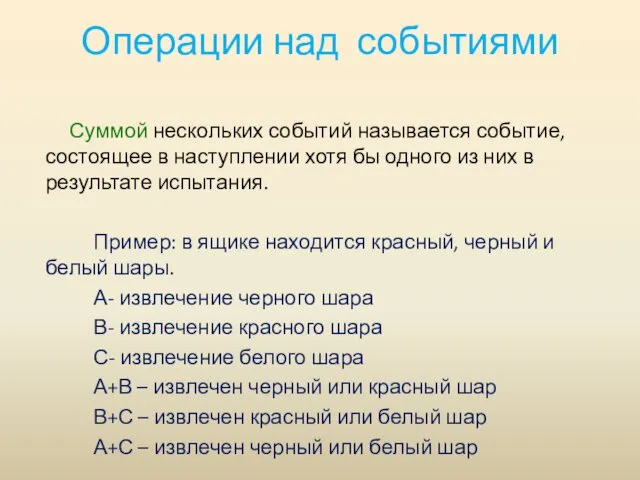 Операции над событиями

Суммой нескольких событий называется событие, состоящее в наступлении хотя бы одного из них в результате испытания.

Пример: в ящике находится красный, черный и белый шары.

А- извлечение черного шара

В- извлечение красного шара

С- извлечение белого шара

А+В – извлечен черный или красный шар

В+С – извлечен красный или белый шар

А+С – извлечен черный или белый шар